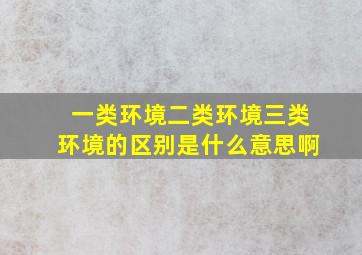 一类环境二类环境三类环境的区别是什么意思啊